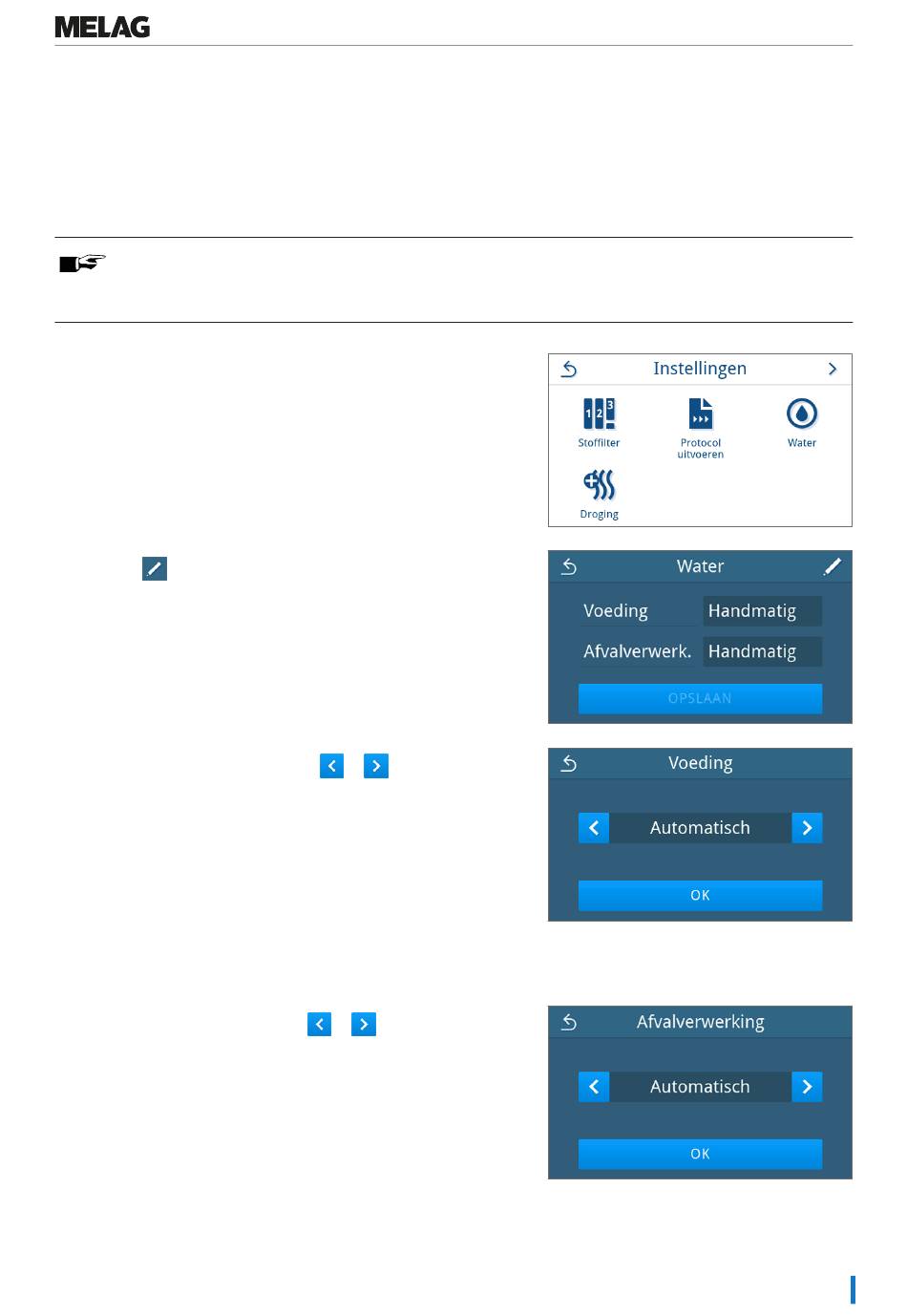 MELAG

Instellingen

Stoffilter

Protocol uitvoeren

Water

Droging

Water

Voeding Handmatig

Afvalverwerk. Handmatig

OPSLAAN

Voeding

Automatisch

OK

Afvalverwerking

Automatisch

OK